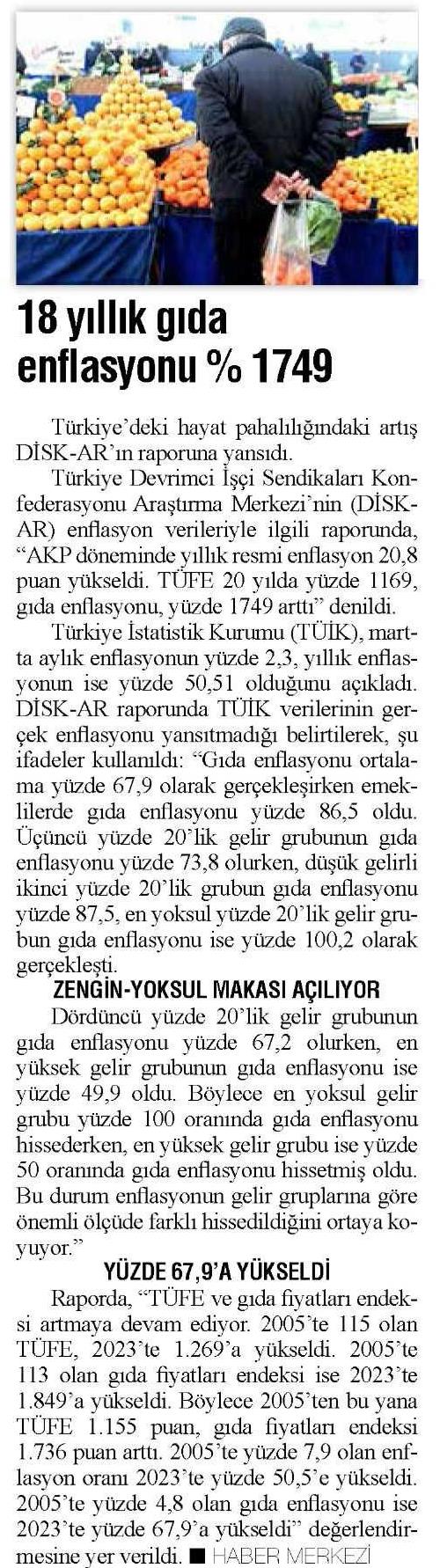 18 yıllık gıda enflasyonu % 1749

Türkiye'deki hayat pahalılığındaki artış DİSK-AR'ın raporuna yansıdı.

Türkiye Devrimci İşçi Sendikaları Konfederasyonu Araştırma Merkezi'nin (DİSK-AR) enflasyon verileriyle ilgili raporunda, "AKP döneminde yıllık resmi enflasyon 20,8 puan yükseldi. TÜFE 20 yılda yüzde 1169, gıda enflasyonu, yüzde 1749 arttı" denildi.

Türkiye İstatistik Kurumu (TÜİK), martta aylık enflasyonun yüzde 2,3, yıllık enflasyonun ise yüzde 50,51 olduğunu açıkladı. DİSK-AR raporunda TÜİK verilerinin gerçek enflasyonu yansıtmadığı belirtilerek, şu ifadeler kullanıldı: "Gıda enflasyonu ortalama yüzde 67,9 olarak gerçekleşirken emeklilerde gıda enflasyonu yüzde 86,5 oldu. Üçüncü yüzde 20'lik gelir grubunun gıda enflasyonu yüzde 73,8 olurken, düşük gelirli ikinci yüzde 20'lik grubun gıda enflasyonu yüzde 87,5, en yoksul yüzde 20'lik gelir grubun gıda enflasyonu ise yüzde 100,2 olarak gerçekleşti.

ZENGİN-YOKSUL MAKASI AÇILIYOR

Dördüncü yüzde 20'lik gelir grubunun gıda enflasyonu yüzde 67,2 olurken, en yüksek gelir grubunun gıda enflasyonu ise yüzde 49,9 oldu. Böylece en yoksul gelir grubu yüzde 100 oranında gıda enflasyonu hissederken, en yüksek gelir grubu ise yüzde 50 oranında gıda enflasyonu hissetmiş oldu. Bu durum enflasyonun gelir gruplarına göre önemli ölçüde farklı hissedildiğini ortaya koyuyor."

YÜZDE 67,9'A YÜKSELDİ

Raporda, "TÜFE ve gıda fiyatları endeksi artmaya devam ediyor. 2005'te 115 olan TÜFE, 2023'te 1.269'a yükseldi. 2005'te 113 olan gıda fiyatları endeksi ise 2023'te 1.849'a yükseldi. Böylece 2005'ten bu yana TÜFE 1.155 puan, gıda fiyatları endeksi 1.736 puan arttı. 2005'te yüzde 7,9 olan enflasyon oranı 2023'te yüzde 50,5'e yükseldi. 2005'te yüzde 4,8 olan gıda enflasyonu ise 2023'te yüzde 67,9'a yükseldi" değerlendirmesine yer verildi. ■ HABER MERKEZİ